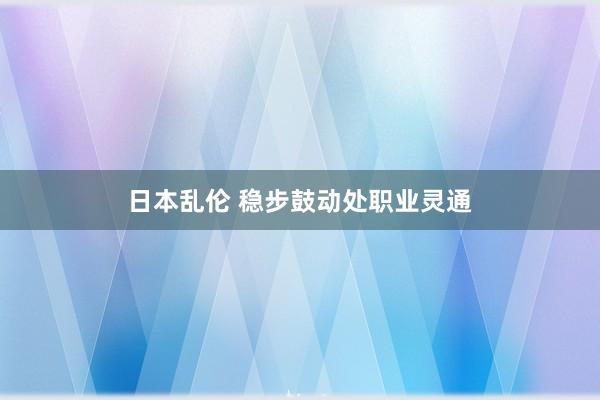 日本乱伦 稳步鼓动处职业灵通